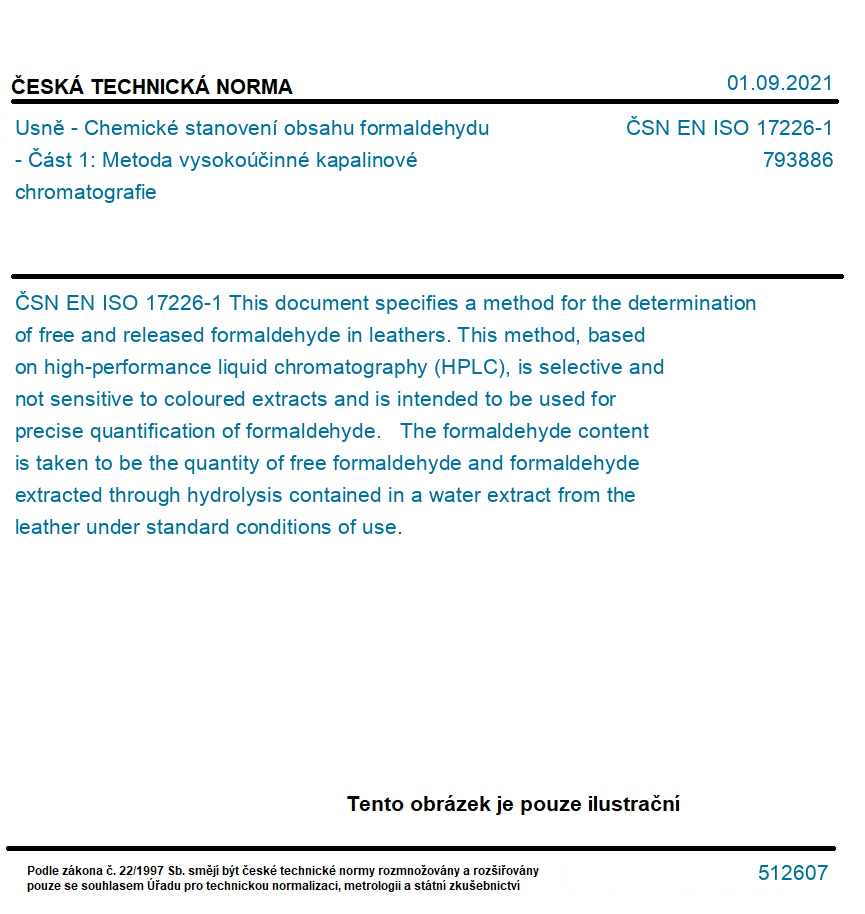 ČESKÁ TECHNICKÁ NORMA

01.09.2021

Usně - Chemické stanovení obsahu formaldehydu - Část 1: Metoda vysokoúčinné kapalinové chromatografie

ČSN EN ISO 17226-1
793886

ČSN EN ISO 17226-1 This document specifies a method for the determination of free and released formaldehyde in leathers. This method, based on high-performance liquid chromatography (HPLC), is selective and not sensitive to coloured extracts and is intended to be used for precise quantification of formaldehyde.   The formaldehyde content is taken to be the quantity of free formaldehyde and formaldehyde extracted through hydrolysis contained in a water extract from the leather under standard conditions of use.

Tento obrázek je pouze ilustrační

Podle zákona č. 22/1997 Sb. smějí být české technické normy rozmnožovány a rozšiřovány pouze se souhlasem Úřadu pro technickou normalizaci, metrologii a státní zkušebnictví

512607